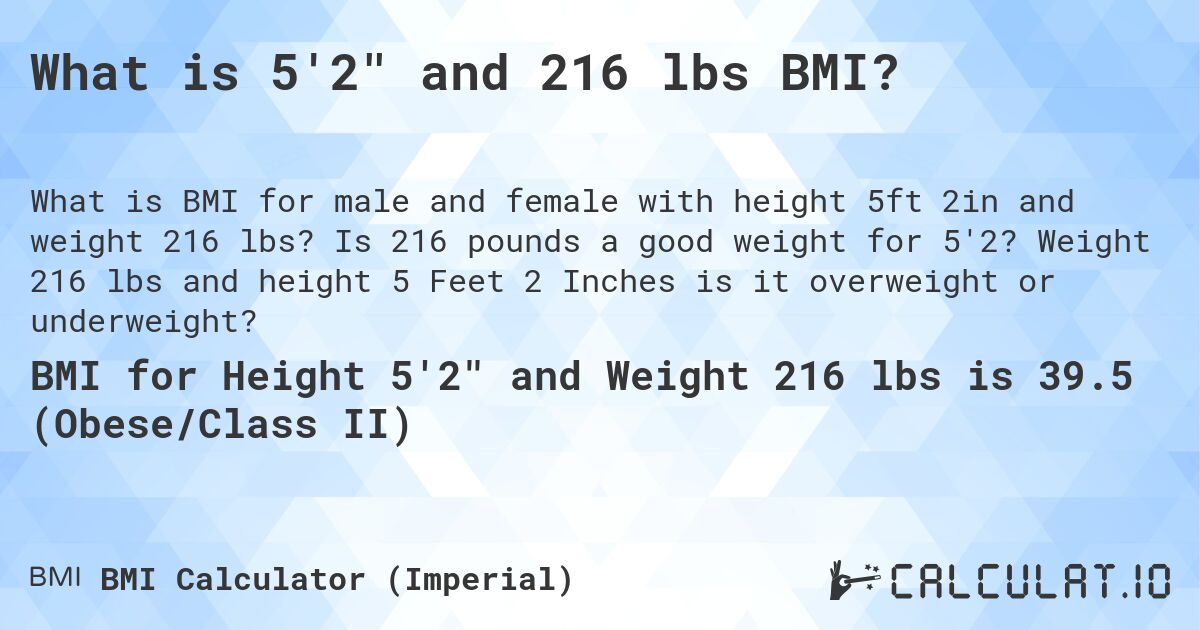 What is 5'2" and 216 lbs BMI?

What is BMI for male and female with height 5ft 2in and weight 216 lbs? Is 216 pounds a good weight for 5'2? Weight 216 lbs and height 5 Feet 2 Inches is it overweight or underweight?

BMI for Height 5'2" and Weight 216 lbs is 39.5 (Obese/Class II)

BMI BMI Calculator (Imperial)

CALCULAT.IO